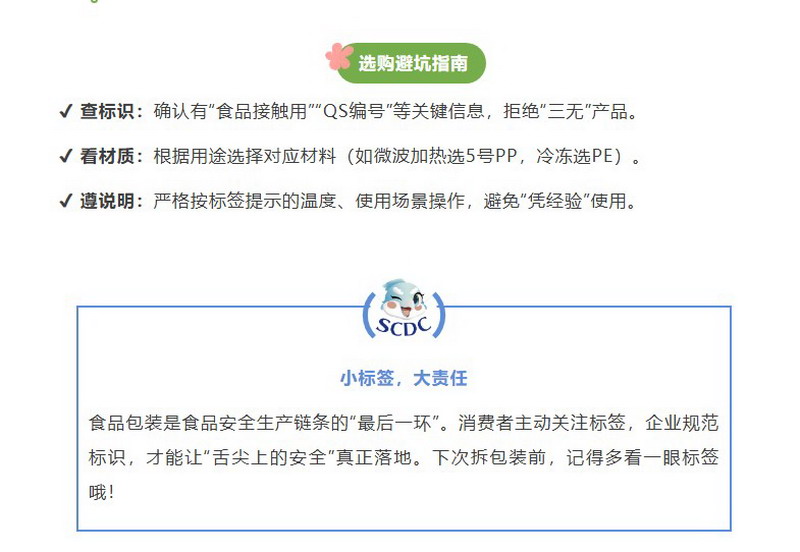 选购避坑指南

✓ 查标识：确认有“食品接触用”“QS编号”等关键信息，拒绝“三无”产品。

✓ 看材质：根据用途选择对应材料（如微波加热选5号PP，冷冻选PE）。

✓ 遵说明：严格按标签提示的温度、使用场景操作，避免“凭经验”使用。

SCDC

小标签，大责任

食品包装是食品安全生产链条的“最后一环”。消费者主动关注标签，企业规范标识，才能让“舌尖上的安全”真正落地。下次拆包装前，记得多看一眼标签哦！